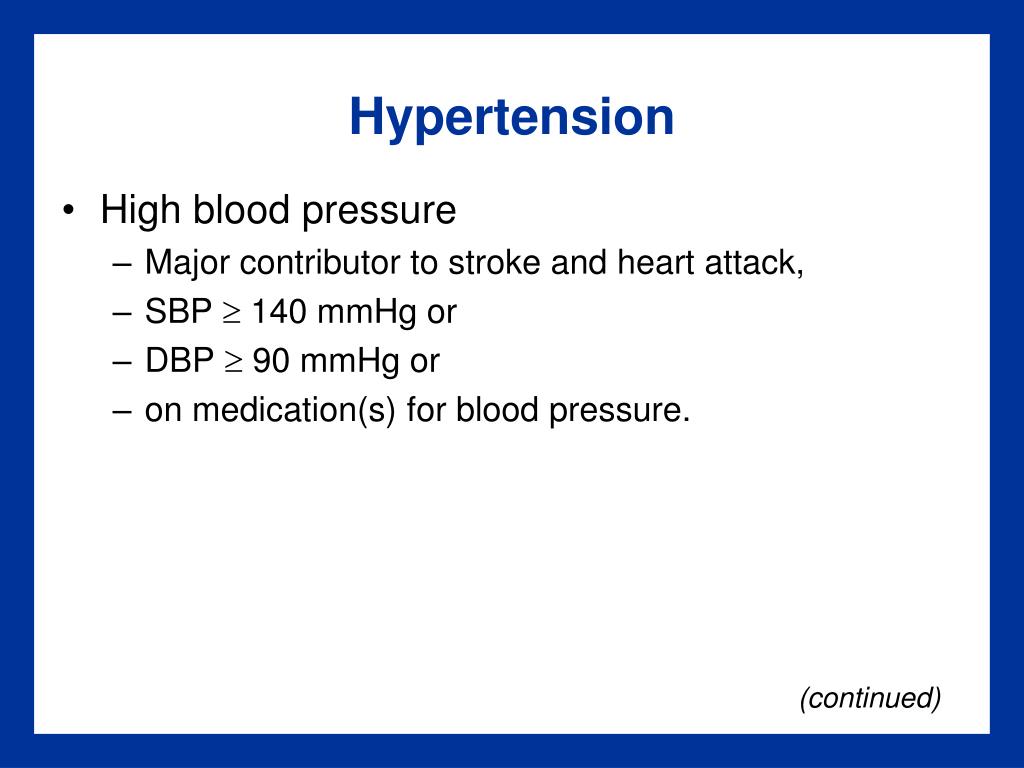 Hypertension

• High blood pressure
– Major contributor to stroke and heart attack,
– SBP $\geq$ 140 mmHg or
– DBP $\geq$ 90 mmHg or
– on medication(s) for blood pressure.

(continued)